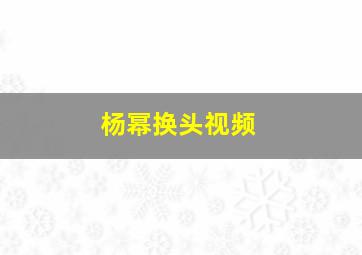 杨幂换头视频